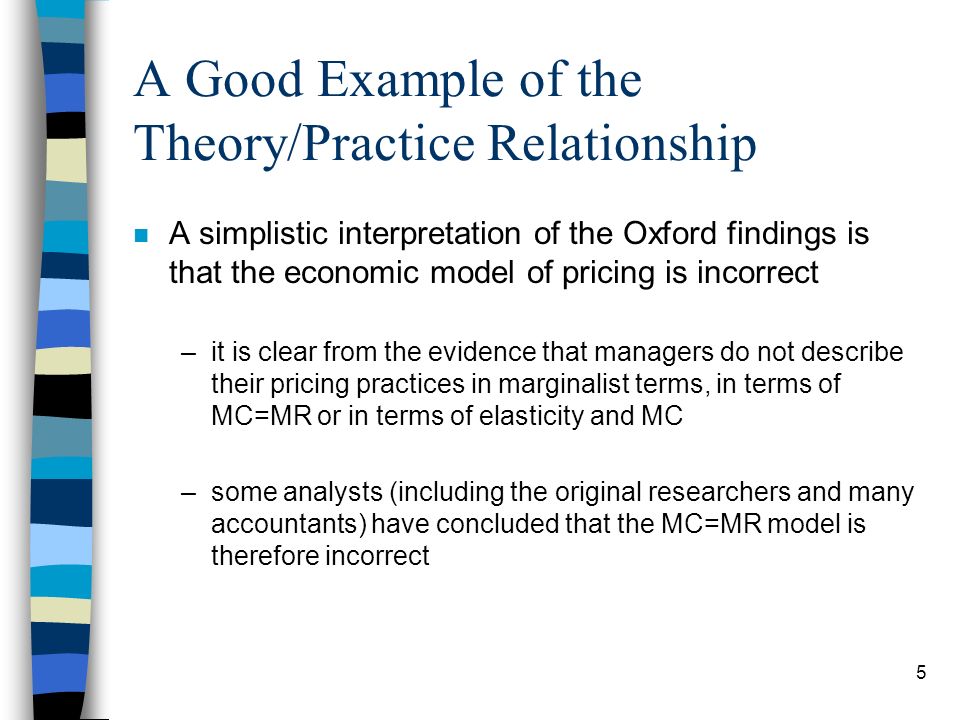 A Good Example of the Theory/Practice Relationship

A simplistic interpretation of the Oxford findings is that the economic model of pricing is incorrect

– it is clear from the evidence that managers do not describe their pricing practices in marginalist terms, in terms of MC=MR or in terms of elasticity and MC

– some analysts (including the original researchers and many accountants) have concluded that the MC=MR model is therefore incorrect

5